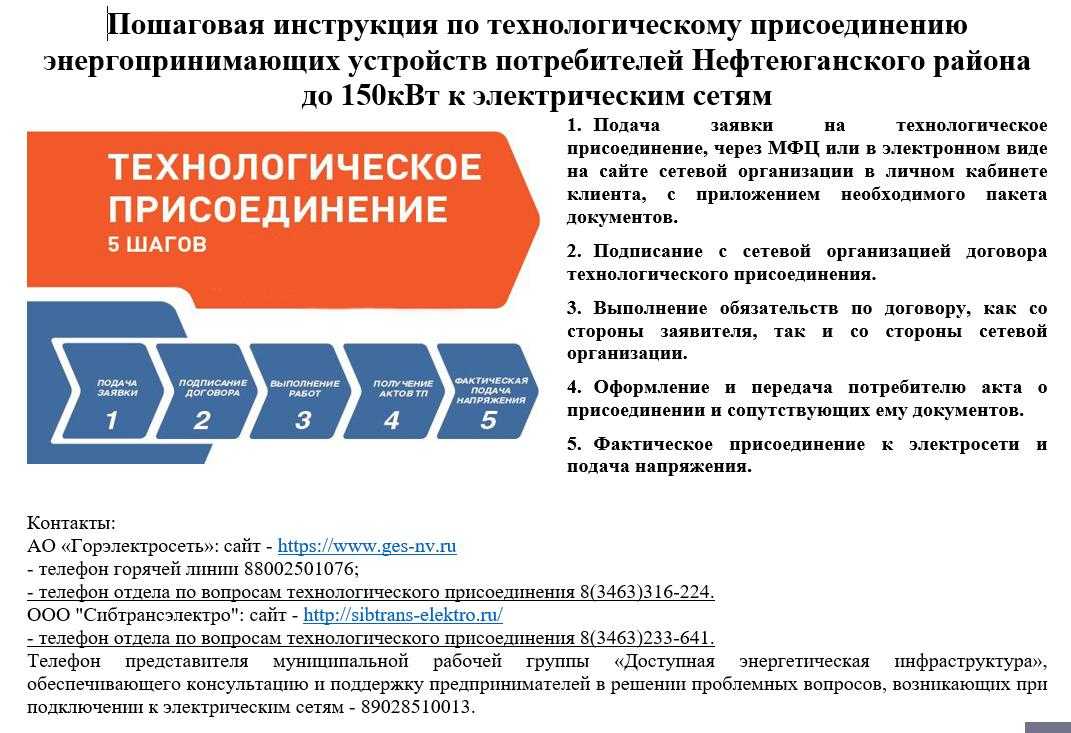 Пошаговая инструкция по технологическому присоединению энергопринимающих устройств потребителей Нефтеюганского района до 150кВт к электрическим сетям

ТЕХНОЛОГИЧЕСКОЕ ПРИСОЕДИНЕНИЕ
5 ШАГОВ

ПОДАЧА ЗАЯВКИ 1
ПОДПИСАНИЕ ДОГОВОРА 2
ВЫПОЛНЕНИЕ РАБОТ 3
ПОЛУЧЕНИЕ АКТОВ ТП 4
ФАКТИЧЕСКАЯ ПОДАЧА НАПРЯЖЕНИЯ 5

1. Подача заявки на технологическое присоединение, через МФЦ или в электронном виде на сайте сетевой организации в личном кабинете клиента, с приложением необходимого пакета документов.

2. Подписание с сетевой организацией договора технологического присоединения.

3. Выполнение обязательств по договору, как со стороны заявителя, так и со стороны сетевой организации.

4. Оформление и передача потребителю акта о присоединении и сопутствующих ему документов.

5. Фактическое присоединение к электросети и подача напряжения.

Контакты:
АО «Горэлектросеть»: сайт - https://www.ges-nv.ru
- телефон горячей линии 88002501076;
- телефон отдела по вопросам технологического присоединения 8(3463)316-224.
ООО "Сибтрансэлектро": сайт - http://sibtrans-elektro.ru/
- телефон отдела по вопросам технологического присоединения 8(3463)233-641.
Телефон представителя муниципальной рабочей группы «Доступная энергетическая инфраструктура», обеспечивающего консультацию и поддержку предпринимателей в решении проблемных вопросов, возникающих при подключении к электрическим сетям - 89028510013.